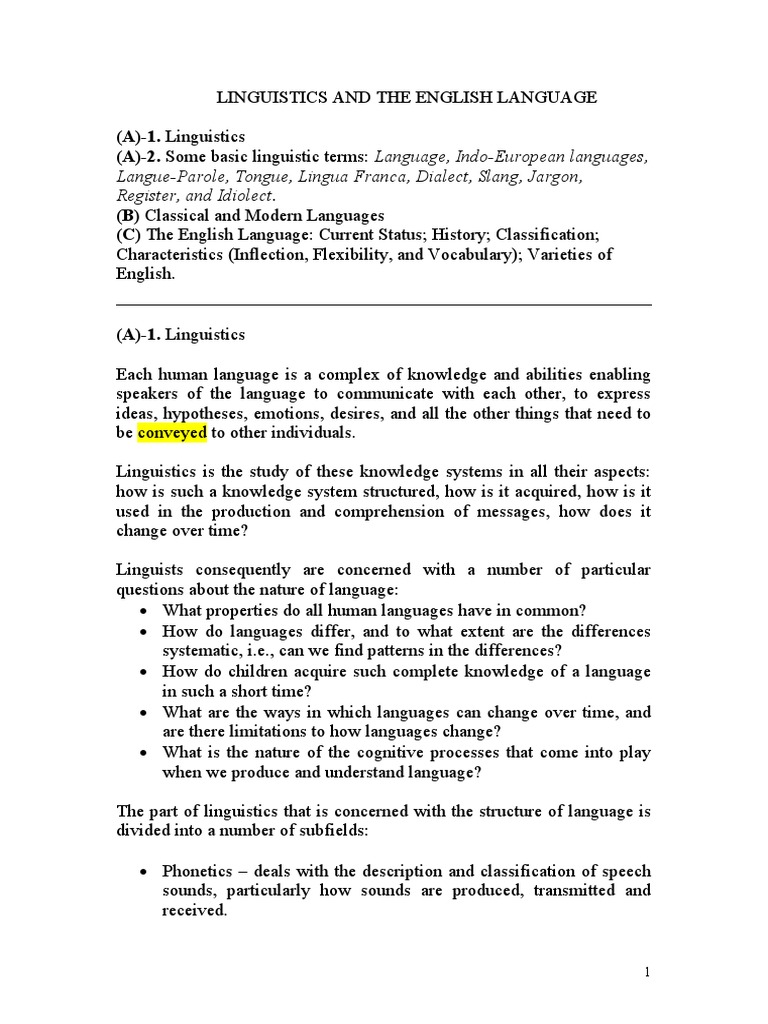 LINGUISTICS AND THE ENGLISH LANGUAGE

(A)-1. Linguistics
(A)-2. Some basic linguistic terms: Language, Indo-European languages, Langue-Parole, Tongue, Lingua Franca, Dialect, Slang, Jargon, Register, and Idiolect.
(B) Classical and Modern Languages
(C) The English Language: Current Status; History; Classification; Characteristics (Inflection, Flexibility, and Vocabulary); Varieties of English.

(A)-1. Linguistics

Each human language is a complex of knowledge and abilities enabling speakers of the language to communicate with each other, to express ideas, hypotheses, emotions, desires, and all the other things that need to be conveyed to other individuals.

Linguistics is the study of these knowledge systems in all their aspects: how is such a knowledge system structured, how is it acquired, how is it used in the production and comprehension of messages, how does it change over time?

Linguists consequently are concerned with a number of particular questions about the nature of language:
• What properties do all human languages have in common?
• How do languages differ, and to what extent are the differences systematic, i.e., can we find patterns in the differences?
• How do children acquire such complete knowledge of a language in such a short time?
• What are the ways in which languages can change over time, and are there limitations to how languages change?
• What is the nature of the cognitive processes that come into play when we produce and understand language?

The part of linguistics that is concerned with the structure of language is divided into a number of subfields:

• Phonetics – deals with the description and classification of speech sounds, particularly how sounds are produced, transmitted and received.

1